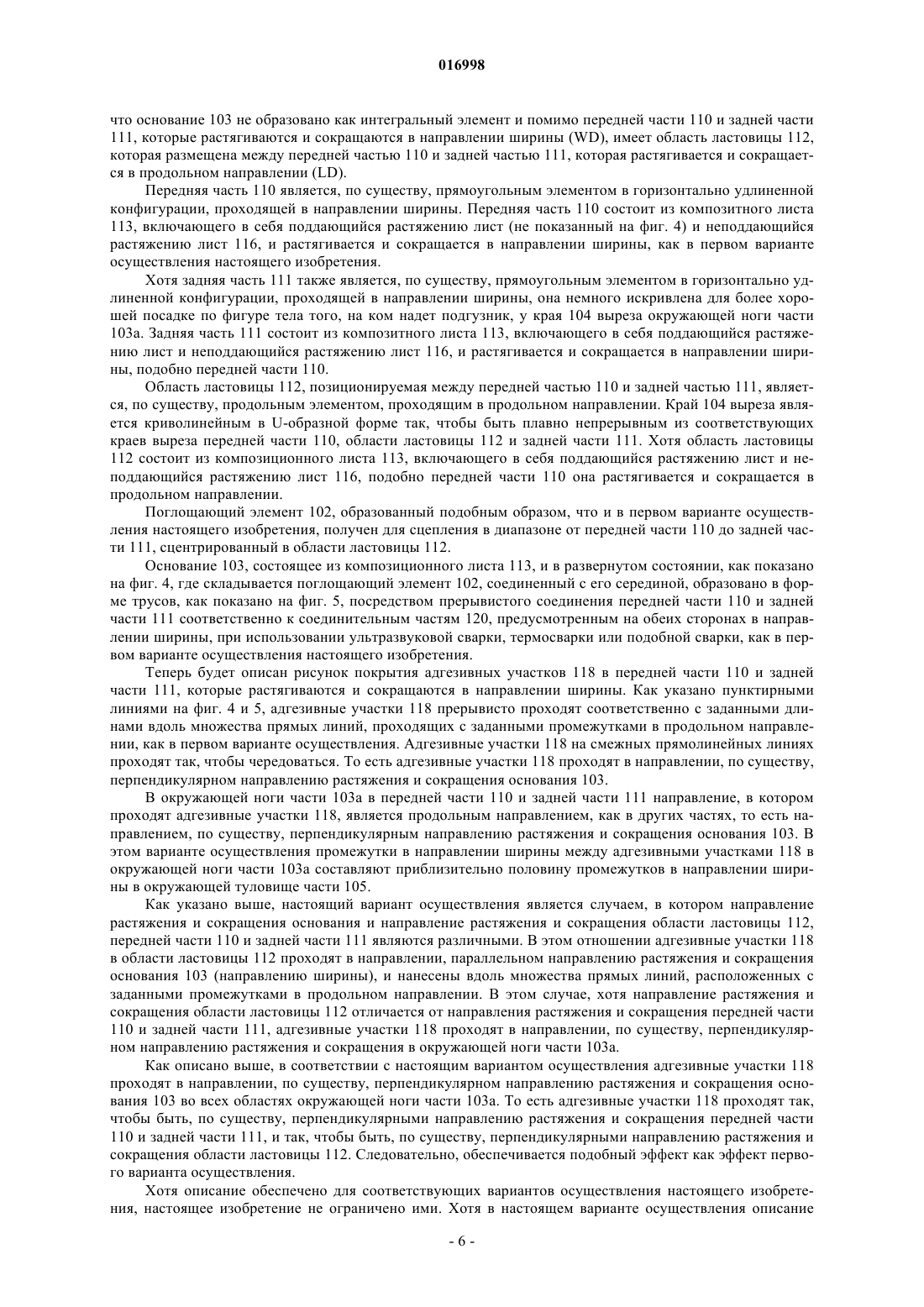 016998

что основание 103 не образовано как интегральный элемент и помимо передней части 110 и задней части 111, которые растягиваются и сокращаются в направлении ширины (WD), имеет область ластовицы 112, которая размещена между передней частью 110 и задней частью 111, которая растягивается и сокращается в продольном направлении (LD).

Передняя часть 110 является, по существу, прямоугольным элементом в горизонтально удлиненной конфигурации, проходящей в направлении ширины. Передняя часть 110 состоит из композитного листа 113, включающего в себя поддающийся растяжению лист (не показанный на фиг. 4) и неподдающийся растяжению лист 116, и растягивается и сокращается в направлении ширины, как в первом варианте осуществления настоящего изобретения.

Хотя задняя часть 111 также является, по существу, прямоугольным элементом в горизонтально удлиненной конфигурации, проходящей в направлении ширины, она немного искривлена для более хорошей посадке по фигуре тела того, на ком надет подгузник, у края 104 выреза окружающей ноги части 103a. Задняя часть 111 состоит из композитного листа 113, включающего в себя поддающийся растяжению лист и неподдающийся растяжению лист 116, и растягивается и сокращается в направлении ширины, подобно передней части 110.

Область ластовицы 112, позиционируемая между передней частью 110 и задней частью 111, является, по существу, продольным элементом, проходящим в продольном направлении. Край 104 выреза является криволинейным в U-образной форме так, чтобы быть плавно непрерывным из соответствующих краев выреза передней части 110, области ластовицы 112 и задней части 111. Хотя область ластовицы 112 состоит из композиционного листа 113, включающего в себя поддающийся растяжению лист и неподдающийся растяжению лист 116, подобно передней части 110 она растягивается и сокращается в продольном направлении.

Поглощающий элемент 102, образованный подобным образом, что и в первом варианте осуществления настоящего изобретения, получен для сцепления в диапазоне от передней части 110 до задней части 111, сцентрированный в области ластовицы 112.

Основание 103, состоящее из композиционного листа 113, и в развернутом состоянии, как показано на фиг. 4, где складывается поглощающий элемент 102, соединенный с его серединой, образовано в форме трусов, как показано на фиг. 5, посредством прерывистого соединения передней части 110 и задней части 111 соответственно к соединительным частям 120, предусмотренным на обеих сторонах в направлении ширины, при использовании ультразвуковой сварки, термосварки или подобной сварки, как в первом варианте осуществления настоящего изобретения.

Теперь будет описан рисунок покрытия адгезивных участков 118 в передней части 110 и задней части 111, которые растягиваются и сокращаются в направлении ширины. Как указано пунктирными линиями на фиг. 4 и 5, адгезивные участки 118 прерывисто проходят соответственно с заданными длинами вдоль множества прямых линий, проходящих с заданными промежутками в продольном направлении, как в первом варианте осуществления. Адгезивные участки 118 на смежных прямолинейных линиях проходят так, чтобы чередоваться. То есть адгезивные участки 118 проходят в направлении, по существу, перпендикулярном направлению растяжения и сокращения основания 103.

В окружающей ноги части 103a в передней части 110 и задней части 111 направление, в котором проходят адгезивные участки 118, является продольным направлением, как в других частях, то есть направлением, по существу, перпендикулярным направлению растяжения и сокращения основания 103. В этом варианте осуществления промежутки в направлении ширины между адгезивными участками 118 в окружающей ноги части 103a составляют приблизительно половину промежутков в направлении ширины в окружающей туловище части 105.

Как указано выше, настоящий вариант осуществления является случаем, в котором направление растяжения и сокращения основания и направление растяжения и сокращения области ластовицы 112, передней части 110 и задней части 111 являются различными. В этом отношении адгезивные участки 118 в области ластовицы 112 проходят в направлении, параллельном направлению растяжения и сокращения основания 103 (направлению ширины), и нанесены вдоль множества прямых линий, расположенных с заданными промежутками в продольном направлении. В этом случае, хотя направление растяжения и сокращения области ластовицы 112 отличается от направления растяжения и сокращения передней части 110 и задней части 111, адгезивные участки 118 проходят в направлении, по существу, перпендикулярном направлению растяжения и сокращения в окружающей ноги части 103a.

Как описано выше, в соответствии с настоящим вариантом осуществления адгезивные участки 118 проходят в направлении, по существу, перпендикулярном направлению растяжения и сокращения основания 103 во всех областях окружающей ноги части 103a. То есть адгезивные участки 118 проходят так, чтобы быть, по существу, перпендикулярными направлению растяжения и сокращения передней части 110 и задней части 111, и так, чтобы быть, по существу, перпендикулярными направлению растяжения и сокращения области ластовицы 112. Следовательно, обеспечивается подобный эффект как эффект первого варианта осуществления.

Хотя описание обеспечено для соответствующих вариантов осуществления настоящего изобретения, настоящее изобретение не ограничено ими. Хотя в настоящем варианте осуществления описание

- 6 -